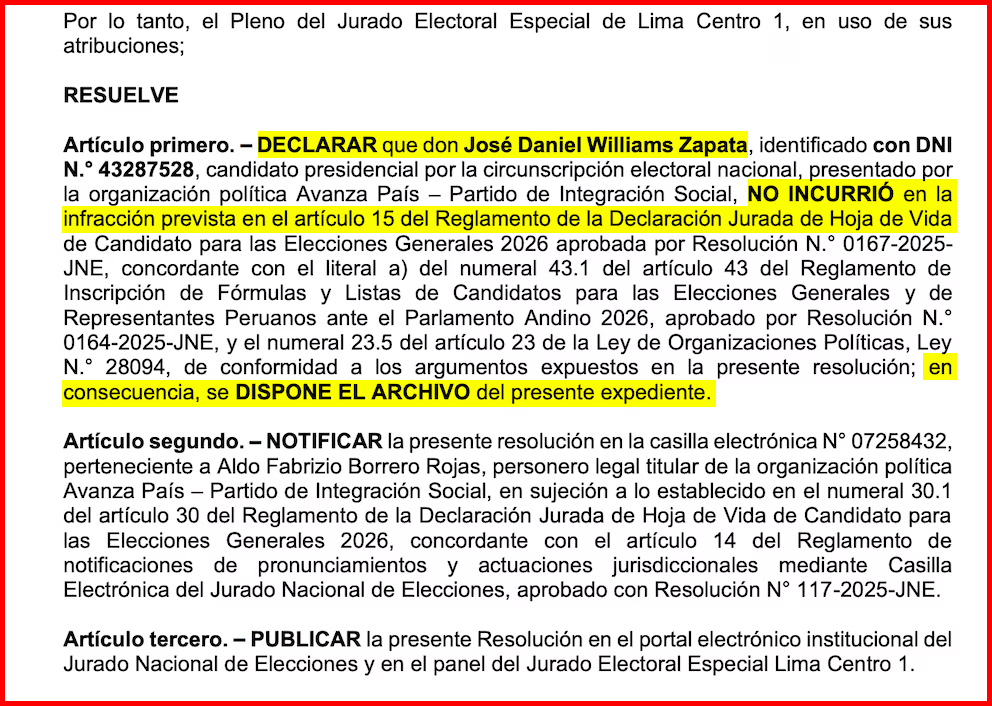 Por lo tanto, el Pleno del Jurado Electoral Especial de Lima Centro 1, en uso de sus atribuciones;

RESUELVE

Artículo primero. – DECLARAR que don José Daniel Williams Zapata, identificado con DNI N.° 43287528, candidato presidencial por la circunscripción electoral nacional, presentado por la organización política Avanza País – Partido de Integración Social, NO INCURRIÓ en la infracción prevista en el artículo 15 del Reglamento de la Declaración Jurada de Hoja de Vida de Candidato para las Elecciones Generales 2026 aprobada por Resolución N.° 0167-2025-JNE, concordante con el literal a) del numeral 43.1 del artículo 43 del Reglamento de Inscripción de Fórmulas y Listas de Candidatos para las Elecciones Generales y de Representantes Peruanos ante el Parlamento Andino 2026, aprobado por Resolución N.° 0164-2025-JNE, y el numeral 23.5 del artículo 23 de la Ley de Organizaciones Políticas, Ley N.° 28094, de conformidad a los argumentos expuestos en la presente resolución; en consecuencia, se DISPONE EL ARCHIVO del presente expediente.

Artículo segundo. – NOTIFICAR la presente resolución en la casilla electrónica N° 07258432, perteneciente a Aldo Fabrizio Borrero Rojas, personero legal titular de la organización política Avanza País – Partido de Integración Social, en sujeción a lo establecido en el numeral 30.1 del artículo 30 del Reglamento de la Declaración Jurada de Hoja de Vida de Candidato para las Elecciones Generales 2026, concordante con el artículo 14 del Reglamento de notificaciones de pronunciamientos y actuaciones jurisdiccionales mediante Casilla Electrónica del Jurado Nacional de Elecciones, aprobado con Resolución N° 117-2025-JNE.

Artículo tercero. – PUBLICAR la presente Resolución en el portal electrónico institucional del Jurado Nacional de Elecciones y en el panel del Jurado Electoral Especial Lima Centro 1.